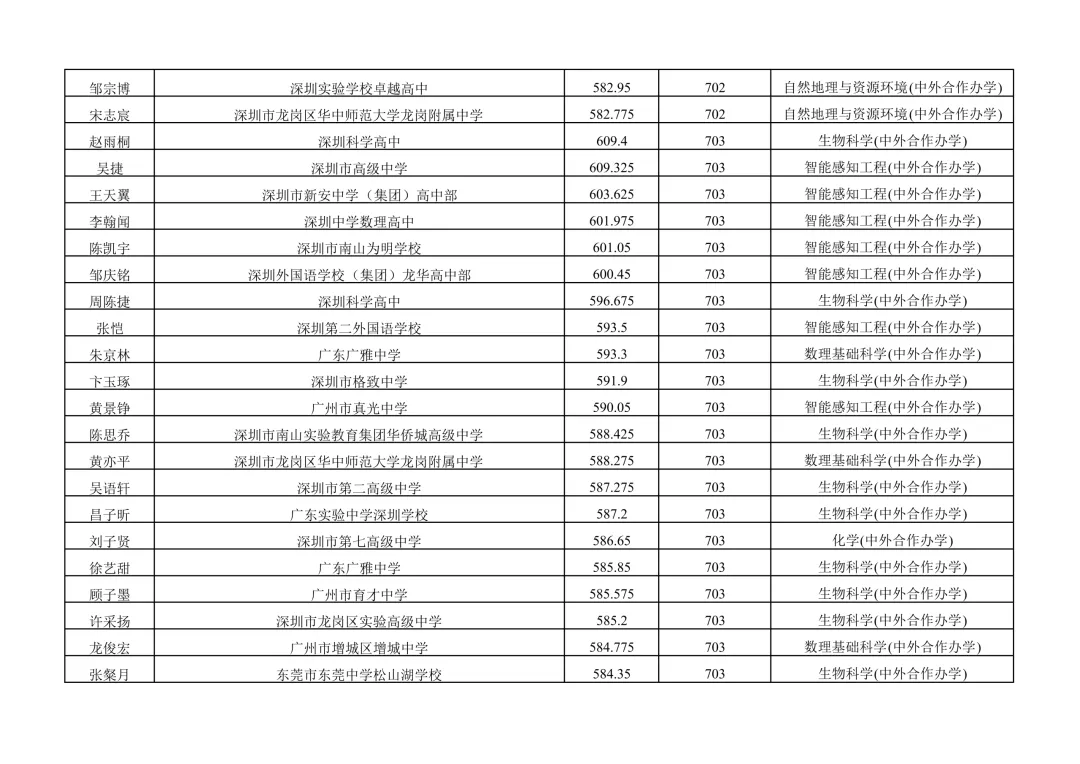 | 邹宗博 | 深圳实验学校卓越高中 | 582.95 | 702 | 自然地理与资源环境(中外合作办学) |
|---|---|---|---|---|
| 宋志宸 | 深圳市龙岗区华中师范大学龙岗附属中学 | 582.775 | 702 | 自然地理与资源环境(中外合作办学) |
| 赵雨桐 | 深圳科学高中 | 609.4 | 703 | 生物科学(中外合作办学) |
| 吴捷 | 深圳市高级中学 | 609.325 | 703 | 智能感知工程(中外合作办学) |
| 王天翼 | 深圳市新安中学（集团）高中部 | 603.625 | 703 | 智能感知工程(中外合作办学) |
| 李翰闻 | 深圳中学数理高中 | 601.975 | 703 | 智能感知工程(中外合作办学) |
| 陈凯宇 | 深圳市南山为明学校 | 601.05 | 703 | 智能感知工程(中外合作办学) |
| 邹庆铭 | 深圳外国语学校（集团）龙华高中部 | 600.45 | 703 | 智能感知工程(中外合作办学) |
| 周陈捷 | 深圳科学高中 | 596.675 | 703 | 生物科学(中外合作办学) |
| 张恺 | 深圳第二外国语学校 | 593.5 | 703 | 智能感知工程(中外合作办学) |
| 朱京林 | 广东广雅中学 | 593.3 | 703 | 数理基础科学(中外合作办学) |
| 卞玉琢 | 深圳市格致中学 | 591.9 | 703 | 生物科学(中外合作办学) |
| 黄景铮 | 广州市真光中学 | 590.05 | 703 | 智能感知工程(中外合作办学) |
| 陈思乔 | 深圳市南山实验教育集团华侨城高级中学 | 588.425 | 703 | 生物科学(中外合作办学) |
| 黄亦平 | 深圳市龙岗区华中师范大学龙岗附属中学 | 588.275 | 703 | 数理基础科学(中外合作办学) |
| 吴语轩 | 深圳市第二高级中学 | 587.275 | 703 | 生物科学(中外合作办学) |
| 昌子昕 | 广东实验中学深圳学校 | 587.2 | 703 | 生物科学(中外合作办学) |
| 刘子贤 | 深圳市第七高级中学 | 586.65 | 703 | 化学(中外合作办学) |
| 徐艺甜 | 广东广雅中学 | 585.85 | 703 | 生物科学(中外合作办学) |
| 顾子墨 | 广州市育才中学 | 585.575 | 703 | 生物科学(中外合作办学) |
| 许采扬 | 深圳市龙岗区实验高级中学 | 585.2 | 703 | 生物科学(中外合作办学) |
| 龙俊宏 | 广州市增城区增城中学 | 584.775 | 703 | 数理基础科学(中外合作办学) |
| 张粲月 | 东莞市东莞中学松山湖学校 | 584.35 | 703 | 生物科学(中外合作办学) |